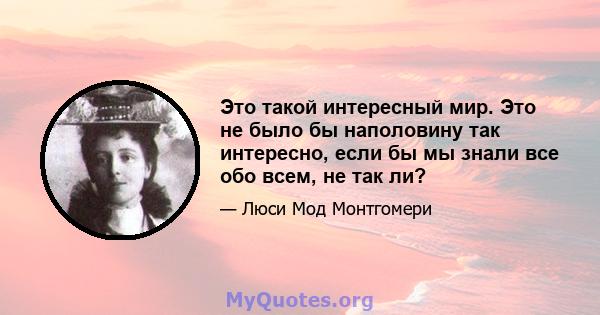 Это такой интересный мир. Это не было бы наполовину так интересно, если бы мы знали все обо всем, не так ли?

— Люси Мод Монтгомери

MyQuotes.org